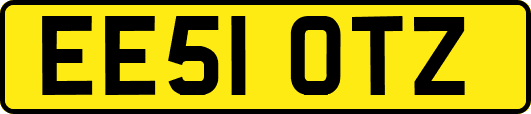 EE51 OTZ